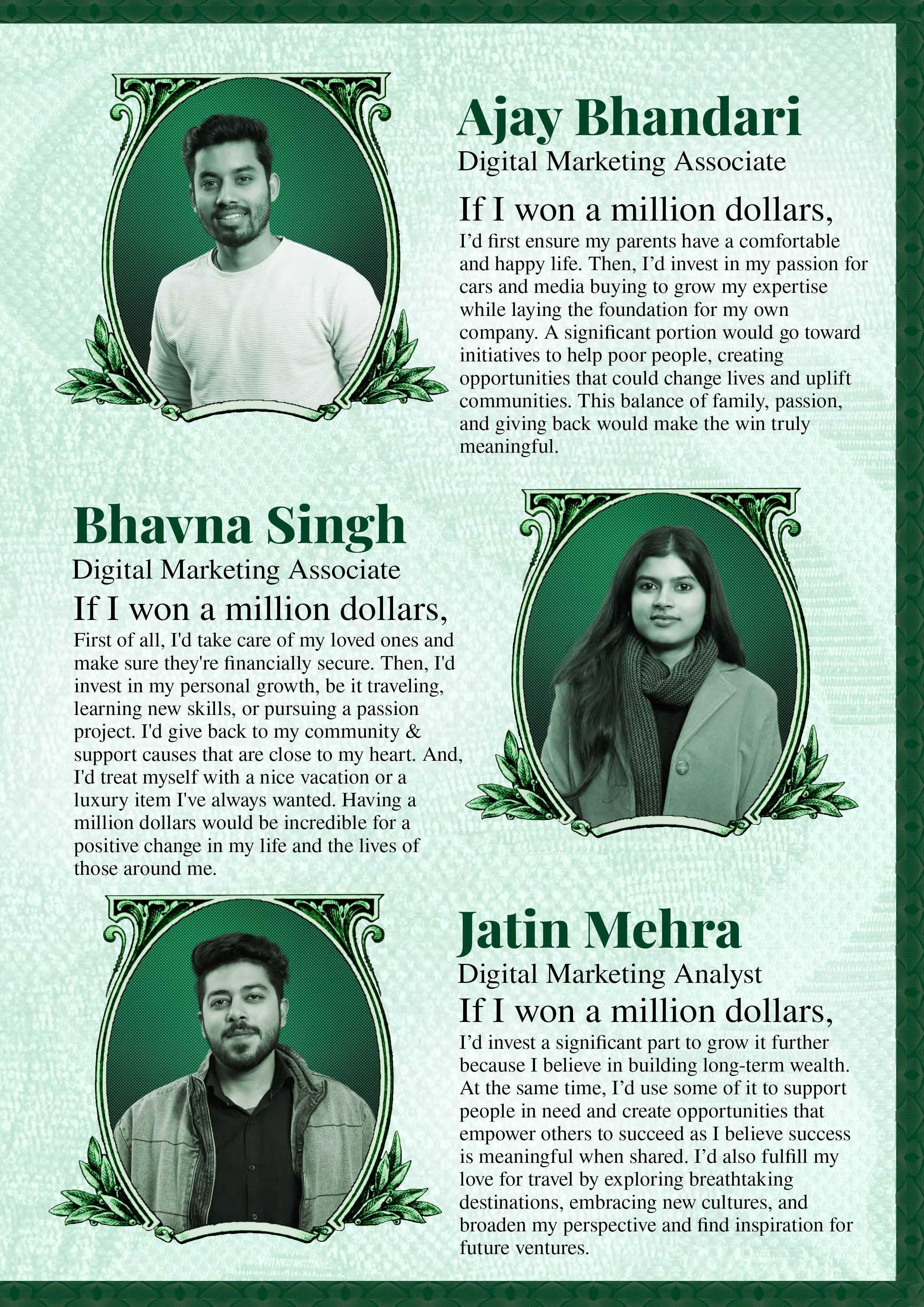 Ajay Bhandari
Digital Marketing Associate

If I won a million dollars,
I’d first ensure my parents have a comfortable and happy life. Then, I’d invest in my passion for cars and media buying to grow my expertise while laying the foundation for my own company. A significant portion would go toward initiatives to help poor people, creating opportunities that could change lives and uplift communities. This balance of family, passion, and giving back would make the win truly meaningful.

Bhavna Singh
Digital Marketing Associate

If I won a million dollars,
First of all, I'd take care of my loved ones and make sure they're financially secure. Then, I'd invest in my personal growth, be it traveling, learning new skills, or pursuing a passion project. I'd give back to my community & support causes that are close to my heart. And, I'd treat myself with a nice vacation or a luxury item I've always wanted. Having a million dollars would be incredible for a positive change in my life and the lives of those around me.

Jatin Mehra
Digital Marketing Analyst

If I won a million dollars,
I’d invest a significant part to grow it further because I believe in building long-term wealth. At the same time, I’d use some of it to support people in need and create opportunities that empower others to succeed as I believe success is meaningful when shared. I’d also fulfill my love for travel by exploring breathtaking destinations, embracing new cultures, and broaden my perspective and find inspiration for future ventures.